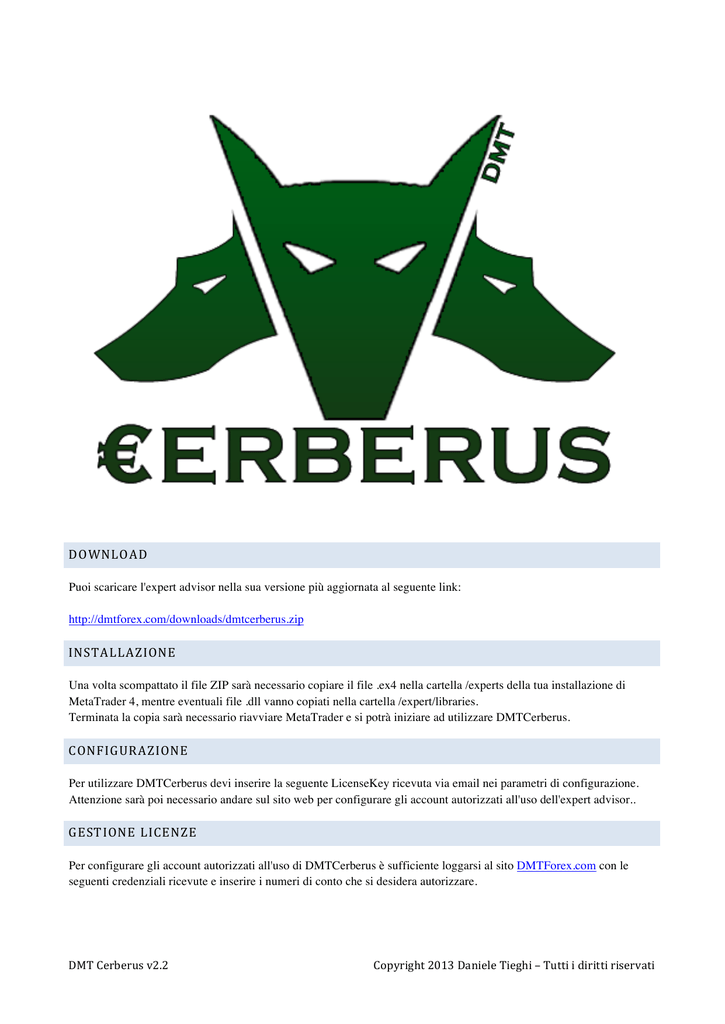 DMT

€ERBERUS

DOWNLOAD

Puoi scaricare l'expert advisor nella sua versione più aggiornata al seguente link:

http://dmtforex.com/downloads/dmtcerberus.zip

INSTALLAZIONE

Una volta scompattato il file ZIP sarà necessario copiare il file .ex4 nella cartella /experts della tua installazione di MetaTrader 4, mentre eventuali file .dll vanno copiati nella cartella /expert/libraries.
Terminata la copia sarà necessario riavviare MetaTrader e si potrà iniziare ad utilizzare DMTCerberus.

CONFIGURAZIONE

Per utilizzare DMTCerberus devi inserire la seguente LicenseKey ricevuta via email nei parametri di configurazione. Attenzione sarà poi necessario andare sul sito web per configurare gli account autorizzati all'uso dell'expert advisor..

GESTIONE LICENZE

Per configurare gli account autorizzati all'uso di DMTCerberus è sufficiente loggarsi al sito DMTForex.com con le seguenti credenziali ricevute e inserire i numeri di conto che si desidera autorizzare.

DMT Cerberus v2.2

Copyright 2013 Daniele Tieghi – Tutti i diritti riservati